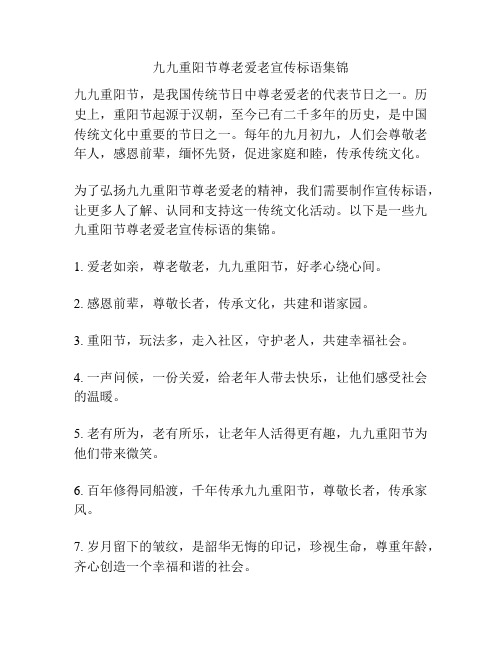 九九重阳节尊老爱老宣传标语集锦

九九重阳节，是我国传统节日中尊老爱老的代表节日之一。历史上，重阳节起源于汉朝，至今已有二千多年的历史，是中国传统文化中重要的节日之一。每年的九月初九，人们会尊敬老年人，感恩前辈，缅怀先贤，促进家庭和睦，传承传统文化。

为了弘扬九九重阳节尊老爱老的精神，我们需要制作宣传标语，让更多人了解、认同和支持这一传统文化活动。以下是一些九九重阳节尊老爱老宣传标语的集锦。

1. 爱老如亲，尊老敬老，九九重阳节，好孝心绕心间。

2. 感恩前辈，尊敬长者，传承文化，共建和谐家园。

3. 重阳节，玩法多，走入社区，守护老人，共建幸福社会。

4. 一声问候，一份关爱，给老年人带去快乐，让他们感受社会的温暖。

5. 老有所为，老有所乐，让老年人活得更有趣，九九重阳节为他们带来微笑。

6. 百年修得同船渡，千年传承九九重阳节，尊敬长者，传承家风。

7. 岁月留下的皱纹，是韶华无悔的印记，珍视生命，尊重年龄，齐心创造一个幸福和谐的社会。